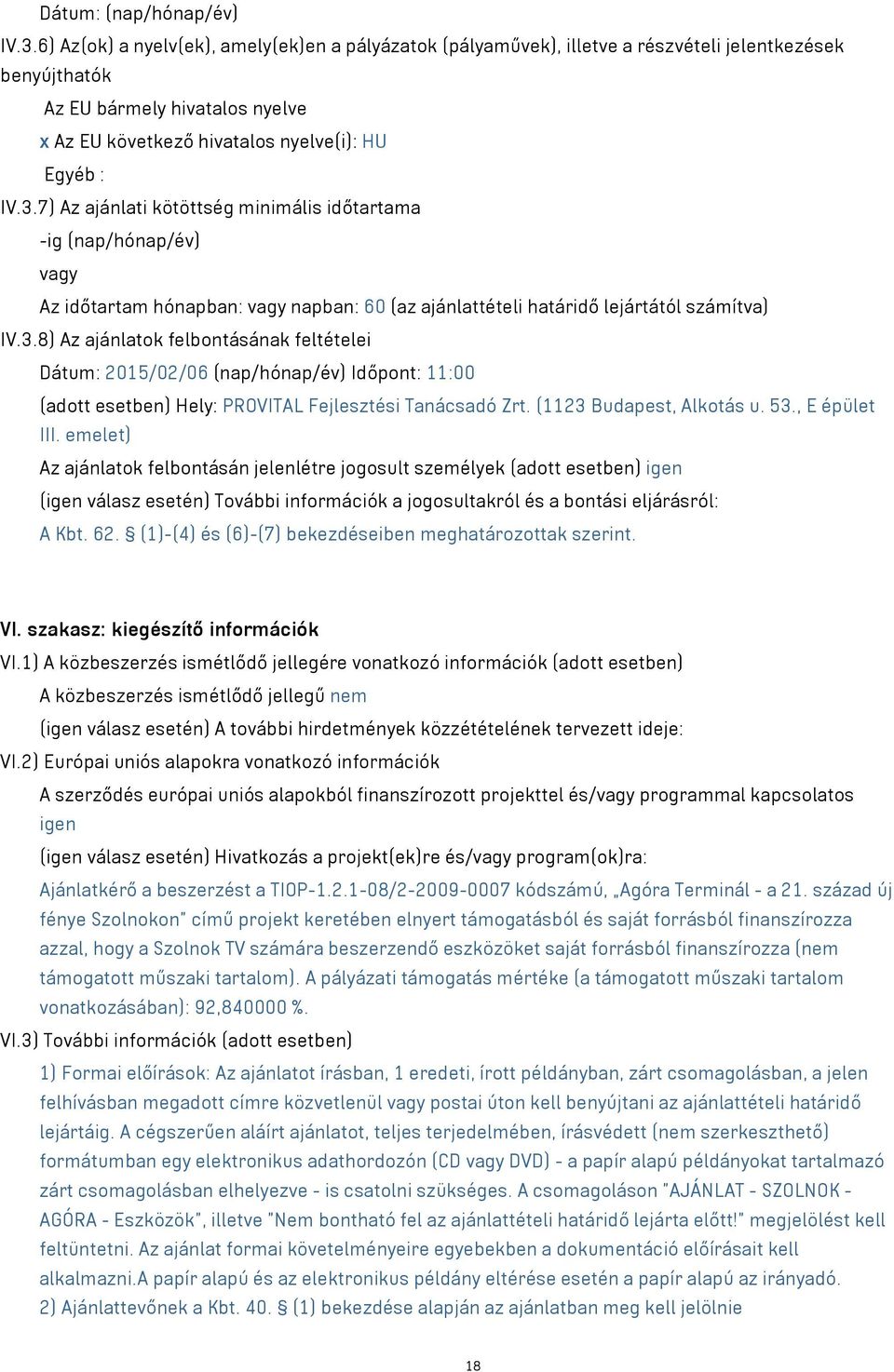 Dátum: (nap/hónap/év)

IV.3.6) Az(ok) a nyelv(ek), amely(ek)en a pályázatok (pályaművek), illetve a részvételi jelentkezések benyújthatók

Az EU bármely hivatalos nyelve

x Az EU következő hivatalos nyelve(i): HU

Egyéb :

IV.3.7) Az ajánlati kötöttség minimális időtartama

-ig (nap/hónap/év)

vagy

Az időtartam hónapban: vagy napban: 60 (az ajánlattételi határidő lejártától számítva)

IV.3.8) Az ajánlatok felbontásának feltételei

Dátum: 2015/02/06 (nap/hónap/év) Időpont: 11:00

(adott esetben) Hely: PROVITAL Fejlesztési Tanácsadó Zrt. (1123 Budapest, Alkotás u. 53., E épület III. emelet)

Az ajánlatok felbontásán jelenlétre jogosult személyek (adott esetben) igen

(igen válasz esetén) További információk a jogosultakról és a bontási eljárásról:

A Kbt. 62. § (1)-(4) és (6)-(7) bekezdéseiben meghatározottak szerint.

VI. szakasz: kiegészítő információk

VI.1) A közbeszerzés ismétlődő jellegére vonatkozó információk (adott esetben)

A közbeszerzés ismétlődő jellegű nem

(igen válasz esetén) A további hirdetmények közzétételének tervezett ideje:

VI.2) Európai uniós alapokra vonatkozó információk

A szerződés európai uniós alapokból finanszírozott projekttel és/vagy programmal kapcsolatos igen

(igen válasz esetén) Hivatkozás a projekt(ek)re és/vagy program(ok)ra:

Ajánlatkérő a beszerzést a TIOP-1.2.1-08/2-2009-0007 kódszámú, „Agóra Terminál - a 21. század új fénye Szolnokon" című projekt keretében elnyert támogatásból és saját forrásból finanszírozza azzal, hogy a Szolnok TV számára beszerzendő eszközöket saját forrásból finanszírozza (nem támogatott műszaki tartalom). A pályázati támogatás mértéke (a támogatott műszaki tartalom vonatkozásában): 92,840000 %.

VI.3) További információk (adott esetben)

1) Formai előírások: Az ajánlatot írásban, 1 eredeti, írott példányban, zárt csomagolásban, a jelen felhívásban megadott címre közvetlenül vagy postai úton kell benyújtani az ajánlattételi határidő lejártáig. A cégszerűen aláírt ajánlatot, teljes terjedelmében, írásvédett (nem szerkeszthető) formátumban egy elektronikus adathordozón (CD vagy DVD) - a papír alapú példányokat tartalmazó zárt csomagolásban elhelyezve - is csatolni szükséges. A csomagoláson "AJÁNLAT - SZOLNOK - AGÓRA - Eszközök", illetve "Nem bontható fel az ajánlattételi határidő lejárta előtt!" megjelölést kell feltüntetni. Az ajánlat formai követelményeire egyebekben a dokumentáció előírásait kell alkalmazni.A papír alapú és az elektronikus példány eltérése esetén a papír alapú az irányadó.
2) Ajánlattevőnek a Kbt. 40. § (1) bekezdése alapján az ajánlatban meg kell jelölnie

18